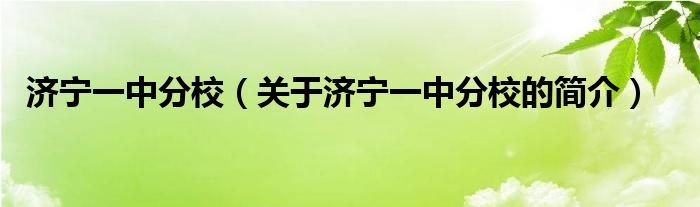 济宁一中分校（关于济宁一中分校的简介）